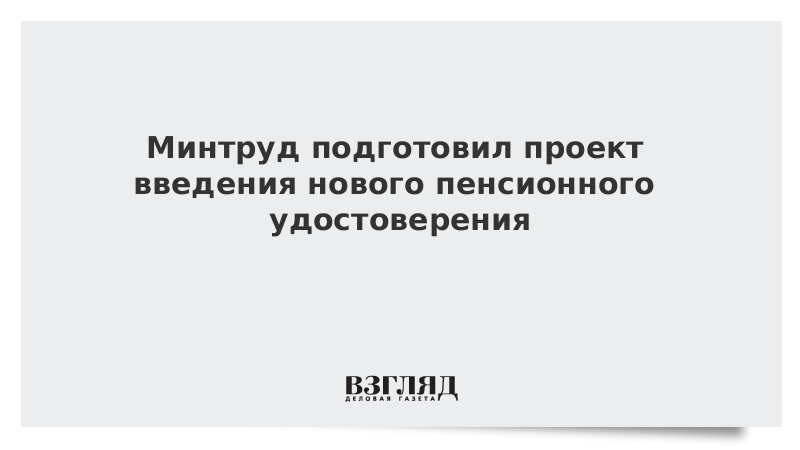 Минтруд подготовил проект введения нового пенсионного удостоверения

ВЗГЛЯД
ДЕЛОВАЯ ГАЗЕТА